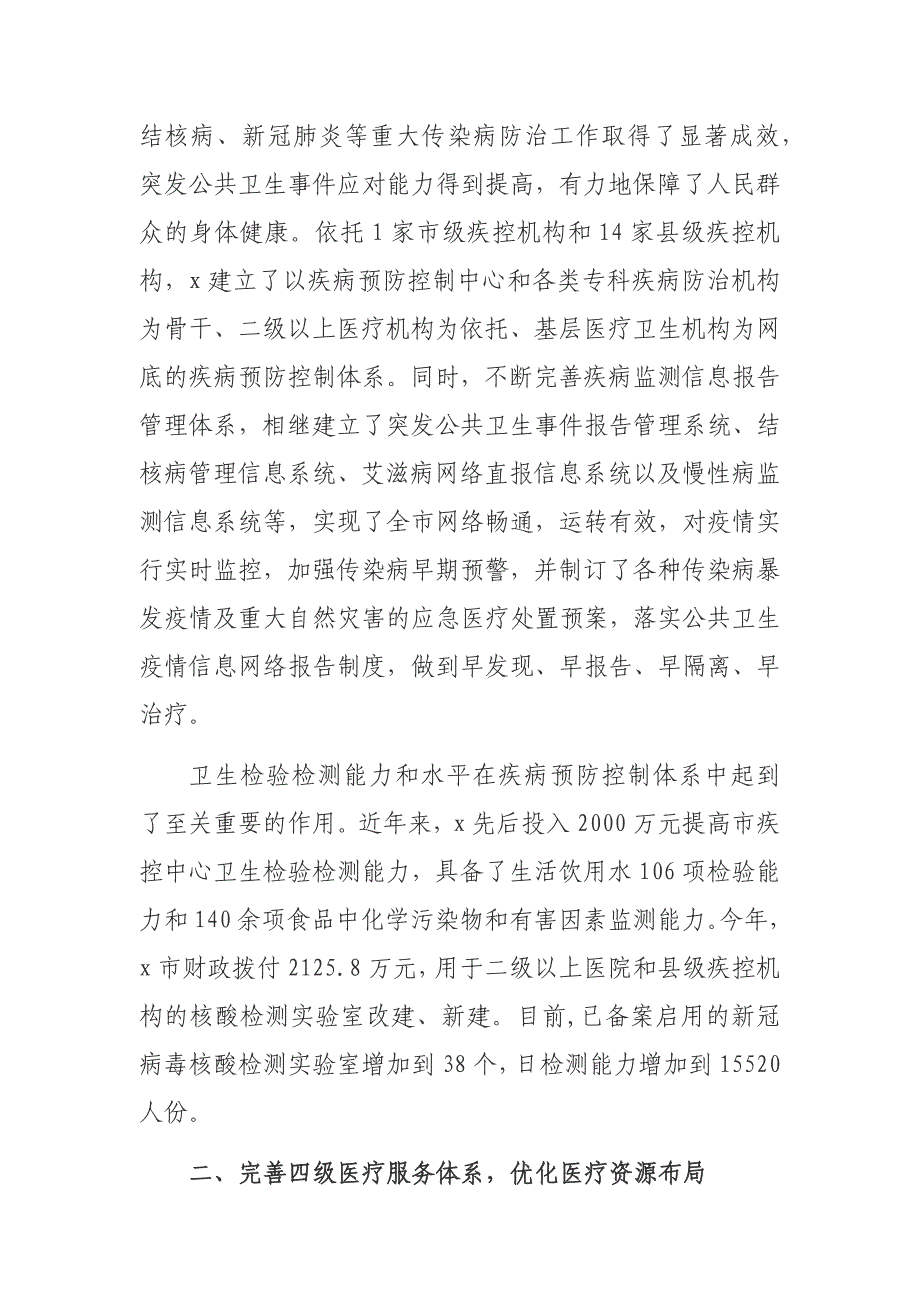 结核病、新冠肺炎等重大传染病防治工作取得了显著成效，突发公共卫生事件应对能力得到提高，有力地保障了人民群众的身体健康。依托 1 家市级疾控机构和 14 家县级疾控机构，x 建立了以疾病预防控制中心和各类专科疾病防治机构为骨干、二级以上医疗机构为依托、基层医疗卫生机构为网底的疾病预防控制体系。同时，不断完善疾病监测信息报告管理体系，相继建立了突发公共卫生事件报告管理系统、结核病管理信息系统、艾滋病网络直报信息系统以及慢性病监测信息系统等，实现了全市网络畅通，运转有效，对疫情实行实时监控，加强传染病早期预警，并制订了各种传染病暴发疫情及重大自然灾害的应急医疗处置预案，落实公共卫生疫情信息网络报告制度，做到早发现、早报告、早隔离、早治疗。

卫生检验检测能力和水平在疾病预防控制体系中起到了至关重要的作用。近年来，x 先后投入 2000 万元提高市疾控中心卫生检验检测能力，具备了生活饮用水 106 项检验能力和 140 余项食品中化学污染物和有害因素监测能力。今年，x 市财政拨付 2125.8 万元，用于二级以上医院和县级疾控机构的核酸检测实验室改建、新建。目前，已备案启用的新冠病毒核酸检测实验室增加到 38 个，日检测能力增加到 15520 人份。

二、完善四级医疗服务体系，优化医疗资源布局